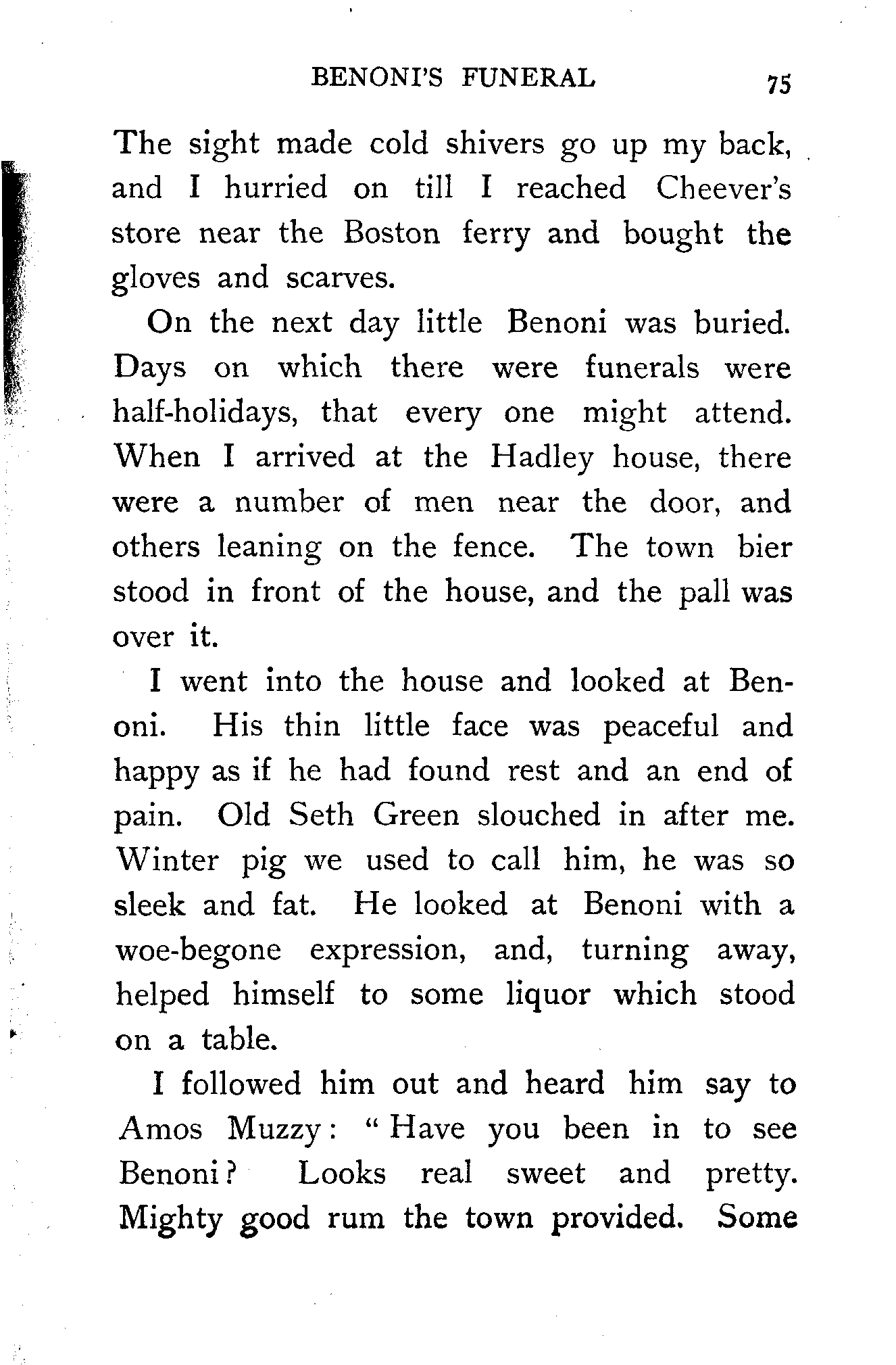 BENONI'S FUNERAL 75

The sight made cold shivers go up my back, and I hurried on till I reached Cheever's store near the Boston ferry and bought the gloves and scarves.

On the next day little Benoni was buried. Days on which there were funerals were half-holidays, that every one might attend. When I arrived at the Hadley house, there were a number of men near the door, and others leaning on the fence. The town bier stood in front of the house, and the pall was over it.

I went into the house and looked at Benoni. His thin little face was peaceful and happy as if he had found rest and an end of pain. Old Seth Green slouched in after me. Winter pig we used to call him, he was so sleek and fat. He looked at Benoni with a woe-begone expression, and, turning away, helped himself to some liquor which stood on a table.

I followed him out and heard him say to Amos Muzzy: "Have you been in to see Benoni? Looks real sweet and pretty. Mighty good rum the town provided. Some